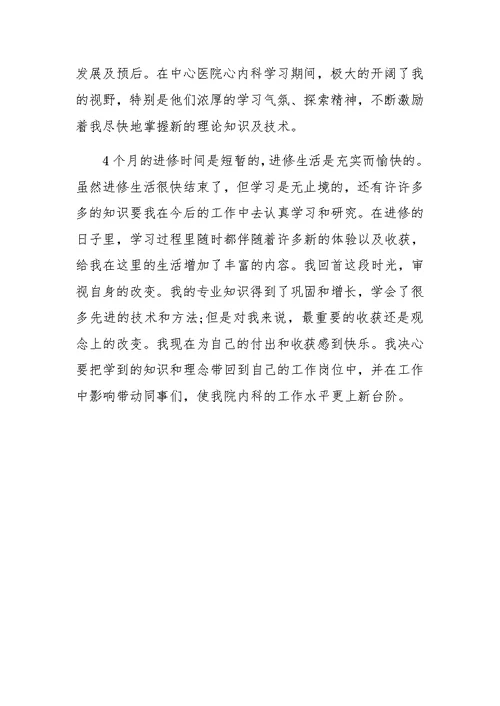 发展及预后。在中心医院心内科学习期间，极大的开阔了我的视野，特别是他们浓厚的学习气氛、探索精神，不断激励着我尽快地掌握新的理论知识及技术。

4个月的进修时间是短暂的，进修生活是充实而愉快的。虽然进修生活很快结束了，但学习是无止境的，还有许许多多的知识要我在今后的工作中去认真学习和研究。在进修的日子里，学习过程里随时都伴随着许多新的体验以及收获，给我在这里的生活增加了丰富的内容。我回首这段时光，审视自身的改变。我的专业知识得到了巩固和增长，学会了很多先进的技术和方法;但是对我来说，最重要的收获还是观念上的改变。我现在为自己的付出和收获感到快乐。我决心要把学到的知识和理念带回到自己的工作岗位中，并在工作中影响带动同事们，使我院内科的工作水平更上新台阶。